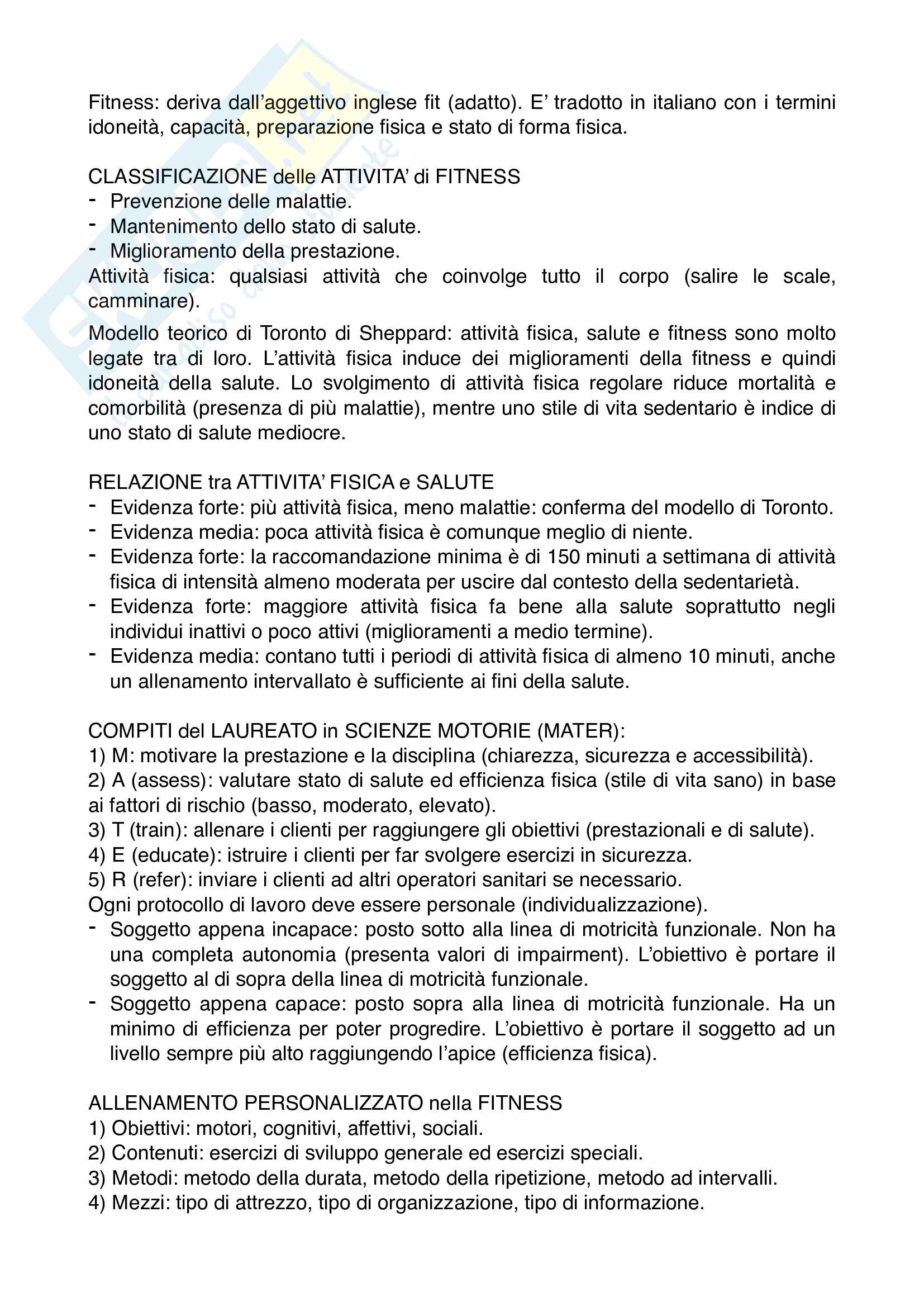 Fitness: deriva dall'aggettivo inglese fit (adatto). E' tradotto in italiano con i termini idoneità, capacità, preparazione fisica e stato di forma fisica.

CLASSIFICAZIONE delle ATTIVITA' di FITNESS
- Prevenzione delle malattie.
- Mantenimento dello stato di salute.
- Miglioramento della prestazione.
Attività fisica: qualsiasi attività che coinvolge tutto il corpo (salire le scale, camminare).

Modello teorico di Toronto di Sheppard: attività fisica, salute e fitness sono molto legate tra di loro. L'attività fisica induce dei miglioramenti della fitness e quindi idoneità della salute. Lo svolgimento di attività fisica regolare riduce mortalità e comorbilità (presenza di più malattie), mentre uno stile di vita sedentario è indice di uno stato di salute mediocre.

RELAZIONE tra ATTIVITA' FISICA e SALUTE
- Evidenza forte: più attività fisica, meno malattie: conferma del modello di Toronto.
- Evidenza media: poca attività fisica è comunque meglio di niente.
- Evidenza forte: la raccomandazione minima è di 150 minuti a settimana di attività fisica di intensità almeno moderata per uscire dal contesto della sedentarietà.
- Evidenza forte: maggiore attività fisica fa bene alla salute soprattutto negli individui inattivi o poco attivi (miglioramenti a medio termine).
- Evidenza media: contano tutti i periodi di attività fisica di almeno 10 minuti, anche un allenamento intervallato è sufficiente ai fini della salute.

COMPITI del LAUREATO in SCIENZE MOTORIE (MATER):
1) M: motivare la prestazione e la disciplina (chiarezza, sicurezza e accessibilità).
2) A (assess): valutare stato di salute ed efficienza fisica (stile di vita sano) in base ai fattori di rischio (basso, moderato, elevato).
3) T (train): allenare i clienti per raggiungere gli obiettivi (prestazionali e di salute).
4) E (educate): istruire i clienti per far svolgere esercizi in sicurezza.
5) R (refer): inviare i clienti ad altri operatori sanitari se necessario.
Ogni protocollo di lavoro deve essere personale (individualizzazione).
- Soggetto appena incapace: posto sotto alla linea di motricità funzionale. Non ha una completa autonomia (presenta valori di impairment). L'obiettivo è portare il soggetto al di sopra della linea di motricità funzionale.
- Soggetto appena capace: posto sopra alla linea di motricità funzionale. Ha un minimo di efficienza per poter progredire. L'obiettivo è portare il soggetto ad un livello sempre più alto raggiungendo l'apice (efficienza fisica).

ALLENAMENTO PERSONALIZZATO nella FITNESS
1) Obiettivi: motori, cognitivi, affettivi, sociali.
2) Contenuti: esercizi di sviluppo generale ed esercizi speciali.
3) Metodi: metodo della durata, metodo della ripetizione, metodo ad intervalli.
4) Mezzi: tipo di attrezzo, tipo di organizzazione, tipo di informazione.